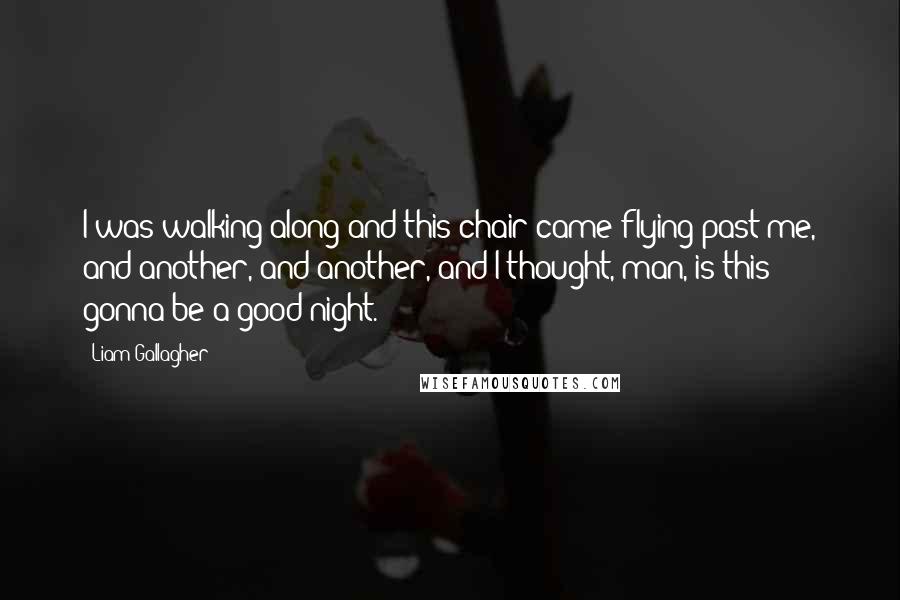 I was walking along and this chair came flying past me, and another, and another, and I thought, man, is this gonna be a good night.

Liam Gallagher

WISEFAMOUSQUOTES.COM